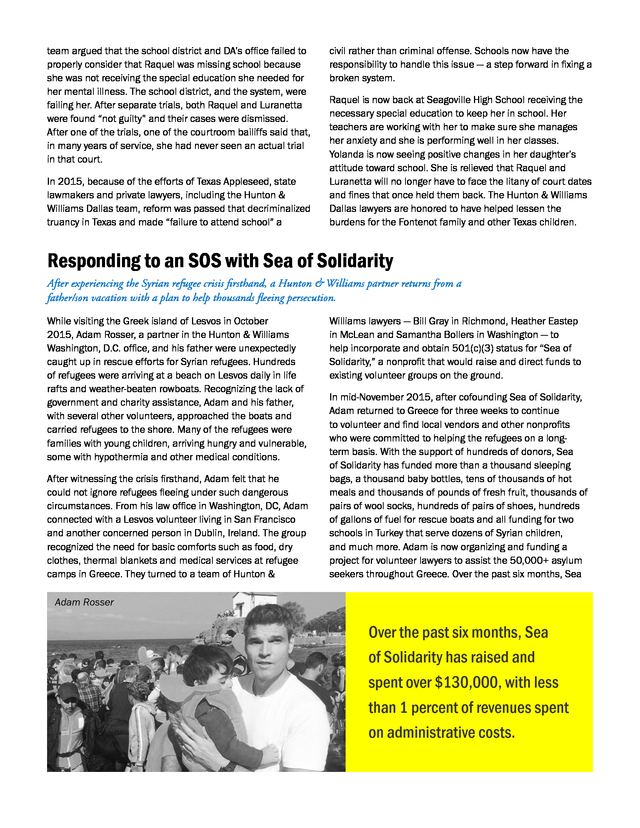 team argued that the school district and DA's office failed to properly consider that Raquel was missing school because she was not receiving the special education she needed for her mental illness. The school district, and the system, were failing her. After separate trials, both Raquel and Luranetta were found "not guilty" and their cases were dismissed. After one of the trials, one of the courtroom bailiffs said that, in many years of service, she had never seen an actual trial in that court.

In 2015, because of the efforts of Texas Appleseed, state lawmakers and private lawyers, including the Hunton & Williams Dallas team, reform was passed that decriminalized truancy in Texas and made "failure to attend school" a civil rather than criminal offense. Schools now have the responsibility to handle this issue — a step forward in fixing a broken system.

Raquel is now back at Seagoville High School receiving the necessary special education to keep her in school. Her teachers are working with her to make sure she manages her anxiety and she is performing well in her classes. Yolanda is now seeing positive changes in her daughter's attitude toward school. She is relieved that Raquel and Luranetta will no longer have to face the litany of court dates and fines that once held them back. The Hunton & Williams Dallas lawyers are honored to have helped lessen the burdens for the Fontenot family and other Texas children.

Responding to an SOS with Sea of Solidarity

After experiencing the Syrian refugee crisis firsthand, a Hunton & Williams partner returns from a father/son vacation with a plan to help thousands fleeing persecution.

While visiting the Greek island of Lesvos in October 2015, Adam Rosser, a partner in the Hunton & Williams Washington, D.C. office, and his father were unexpectedly caught up in rescue efforts for Syrian refugees. Hundreds of refugees were arriving at a beach on Lesvos daily in life rafts and weather-beaten rowboats. Recognizing the lack of government and charity assistance, Adam and his father, with several other volunteers, approached the boats and carried refugees to the shore. Many of the refugees were families with young children, arriving hungry and vulnerable, some with hypothermia and other medical conditions.

After witnessing the crisis firsthand, Adam felt that he could not ignore refugees fleeing under such dangerous circumstances. From his law office in Washington, DC, Adam connected with a Lesvos volunteer living in San Francisco and another concerned person in Dublin, Ireland. The group recognized the need for basic comforts such as food, dry clothes, thermal blankets and medical services at refugee camps in Greece. They turned to a team of Hunton & Williams lawyers — Bill Gray in Richmond, Heather Eastep in McLean and Samantha Bollers in Washington — to help incorporate and obtain 501(c)(3) status for "Sea of Solidarity," a nonprofit that would raise and direct funds to existing volunteer groups on the ground.

In mid-November 2015, after cofounding Sea of Solidarity, Adam returned to Greece for three weeks to continue to volunteer and find local vendors and other nonprofits who were committed to helping the refugees on a long-term basis. With the support of hundreds of donors, Sea of Solidarity has funded more than a thousand sleeping bags, a thousand baby bottles, tens of thousands of hot meals and thousands of pounds of fresh fruit, thousands of pairs of wool socks, hundreds of pairs of shoes, hundreds of gallons of fuel for rescue boats and all funding for two schools in Turkey that serve dozens of Syrian children, and much more. Adam is now organizing and funding a project for volunteer lawyers to assist the 50,000+ asylum seekers throughout Greece. Over the past six months, Sea

Adam Rosser

Over the past six months, Sea of Solidarity has raised and spent over $130,000, with less than 1 percent of revenues spent on administrative costs.